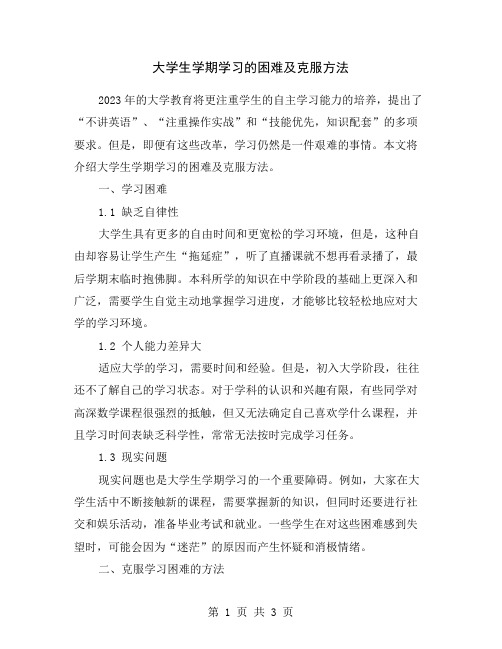 大学生学期学习的困难及克服方法

2023年的大学教育将更注重学生的自主学习能力的培养，提出了“不讲英语”、“注重操作实战”和“技能优先，知识配套”的多项要求。但是，即便有这些改革，学习仍然是一件艰难的事情。本文将介绍大学生学期学习的困难及克服方法。

一、学习困难

1.1 缺乏自律性

大学生具有更多的自由时间和更宽松的学习环境，但是，这种自由却容易让学生产生“拖延症”，听了直播课就不想再看录播了，最后学期末临时抱佛脚。本科所学的知识在中学阶段的基础上更深入和广泛，需要学生自觉主动地掌握学习进度，才能够比较轻松地应对大学的学习环境。

1.2 个人能力差异大

适应大学的学习，需要时间和经验。但是，初入大学阶段，往往还不了解自己的学习状态。对于学科的认识和兴趣有限，有些同学对高深数学课程很强烈的抵触，但又无法确定自己喜欢学什么课程，并且学习时间表缺乏科学性，常常无法按时完成学习任务。

1.3 现实问题

现实问题也是大学生学期学习的一个重要障碍。例如，大家在大学生活中不断接触新的课程，需要掌握新的知识，但同时还要进行社交和娱乐活动，准备毕业考试和就业。一些学生在对这些困难感到失望时，可能会因为“迷茫”的原因而产生怀疑和消极情绪。

二、克服学习困难的方法

第 1 页 共 3 页